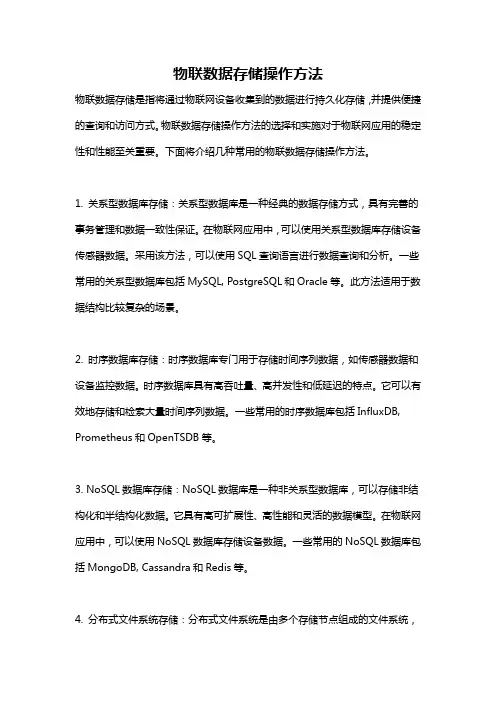 物联数据存储操作方法

物联数据存储是指将通过物联网设备收集到的数据进行持久化存储，并提供便捷的查询和访问方式。物联数据存储操作方法的选择和实施对于物联网应用的稳定性和性能至关重要。下面将介绍几种常用的物联数据存储操作方法。

1. 关系型数据库存储：关系型数据库是一种经典的数据存储方式，具有完善的事务管理和数据一致性保证。在物联网应用中，可以使用关系型数据库存储设备传感器数据。采用该方法，可以使用 SQL 查询语言进行数据查询和分析。一些常用的关系型数据库包括 MySQL, PostgreSQL 和 Oracle 等。此方法适用于数据结构比较复杂的场景。

2. 时序数据库存储：时序数据库专门用于存储时间序列数据，如传感器数据和设备监控数据。时序数据库具有高吞吐量、高并发性和低延迟的特点。它可以有效地存储和检索大量时间序列数据。一些常用的时序数据库包括 InfluxDB, Prometheus 和 OpenTSDB 等。

3. NoSQL 数据库存储：NoSQL 数据库是一种非关系型数据库，可以存储非结构化和半结构化数据。它具有高可扩展性、高性能和灵活的数据模型。在物联网应用中，可以使用 NoSQL 数据库存储设备数据。一些常用的 NoSQL 数据库包括 MongoDB, Cassandra 和 Redis 等。

4. 分布式文件系统存储：分布式文件系统是由多个存储节点组成的文件系统，